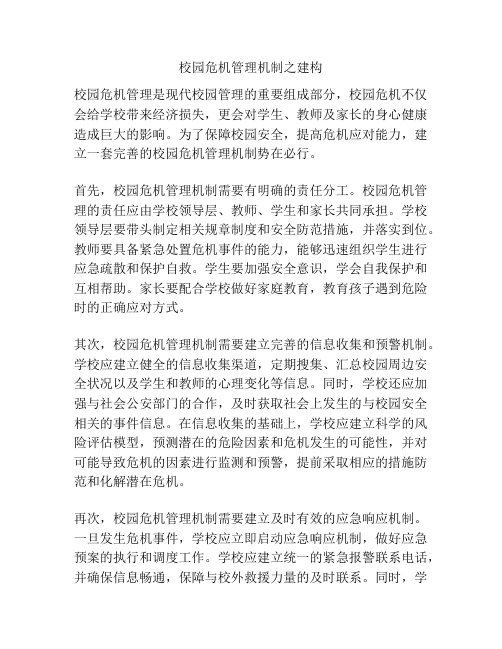 校园危机管理机制之建构

校园危机管理是现代校园管理的重要组成部分，校园危机不仅会给学校带来经济损失，更会对学生、教师及家长的身心健康造成巨大的影响。为了保障校园安全，提高危机应对能力，建立一套完善的校园危机管理机制势在必行。

首先，校园危机管理机制需要有明确的责任分工。校园危机管理的责任应由学校领导层、教师、学生和家长共同承担。学校领导层要带头制定相关规章制度和安全防范措施，并落实到位。教师要具备紧急处置危机事件的能力，能够迅速组织学生进行应急疏散和保护自救。学生要加强安全意识，学会自我保护和互相帮助。家长要配合学校做好家庭教育，教育孩子遇到危险时的正确应对方式。

其次，校园危机管理机制需要建立完善的信息收集和预警机制。学校应建立健全的信息收集渠道，定期搜集、汇总校园周边安全状况以及学生和教师的心理变化等信息。同时，学校还应加强与社会公安部门的合作，及时获取社会上发生的与校园安全相关的事件信息。在信息收集的基础上，学校应建立科学的风险评估模型，预测潜在的危险因素和危机发生的可能性，并对可能导致危机的因素进行监测和预警，提前采取相应的措施防范和化解潜在危机。

再次，校园危机管理机制需要建立及时有效的应急响应机制。一旦发生危机事件，学校应立即启动应急响应机制，做好应急预案的执行和调度工作。学校应建立统一的紧急报警联系电话，并确保信息畅通，保障与校外救援力量的及时联系。同时，学